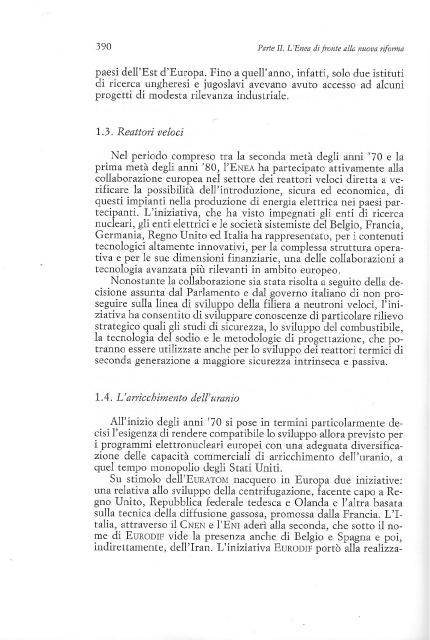 390 Parte II. L'Enea di fronte alla nuova riforma

paesi dell'Est d'Europa. Fino a quell'anno, infatti, solo due istituti di ricerca ungheresi e jugoslavi avevano avuto accesso ad alcuni progetti di modesta rilevanza industriale.

1.3. Reattori veloci

Nel periodo compreso tra la seconda metà degli anni '70 e la prima metà degli anni '80, l'ENEA ha partecipato attivamente alla collaborazione europea nel settore dei reattori veloci diretta a verificare la possibilità dell'introduzione, sicura ed economica, di questi impianti nella produzione di energia elettrica nei paesi partecipanti. L'iniziativa, che ha visto impegnati gli enti di ricerca nucleari, gli enti elettrici e le società sistemiste del Belgio, Francia, Germania, Regno Unito ed Italia ha rappresentato, per i contenuti tecnologici altamente innovativi, per la complessa struttura operativa e per le sue dimensioni finanziarie, una delle collaborazioni a tecnologia avanzata più rilevanti in ambito europeo.

Nonostante la collaborazione sia stata risolta a seguito della decisione assunta dal Parlamento e dal governo italiano di non proseguire sulla linea di sviluppo della filiera a neutroni veloci, l'iniziativa ha consentito di sviluppare conoscenze di particolare rilievo strategico quali gli studi di sicurezza, lo sviluppo del combustibile, la tecnologia del sodio e le metodologie di progettazione, che potranno essere utilizzate anche per lo sviluppo dei reattori termici di seconda generazione a maggiore sicurezza intrinseca e passiva.

1.4. L'arricchimento dell'uranio

All'inizio degli anni '70 si pose in termini particolarmente decisi l'esigenza di rendere compatibile lo sviluppo allora previsto per i programmi elettronucleari europei con una adeguata diversificazione delle capacità commerciali di arricchimento dell'uranio, a quel tempo monopolio degli Stati Uniti.

Su stimolo dell'EURATOM nacquero in Europa due iniziative: una relativa allo sviluppo della centrifugazione, facente capo a Regno Unito, Repubblica federale tedesca e Olanda e l'altra basata sulla tecnica della diffusione gassosa, promossa dalla Francia. L'Italia, attraverso il CNEN e l'ENI aderì alla seconda, che sotto il nome di EURODIF vide la presenza anche di Belgio e Spagna e poi, indirettamente, dell'Iran. L'iniziativa EURODIF portò alla realizza-